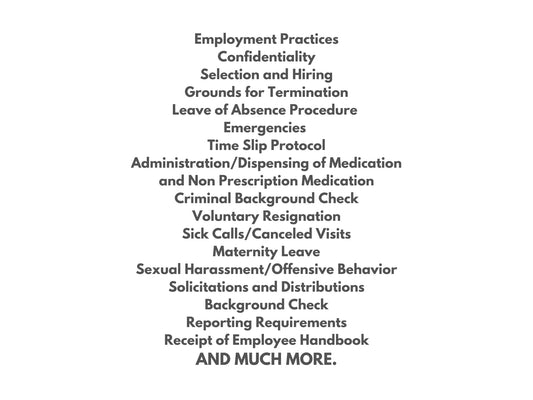 Employment Practices
Confidentiality
Selection and Hiring
Grounds for Termination
Leave of Absence Procedure
Emergencies
Time Slip Protocol
Administration/Dispensing of Medication
and Non Prescription Medication
Criminal Background Check
Voluntary Resignation
Sick Calls/Canceled Visits
Maternity Leave
Sexual Harassment/Offensive Behavior
Solicitations and Distributions
Background Check
Reporting Requirements
Receipt of Employee Handbook
AND MUCH MORE.